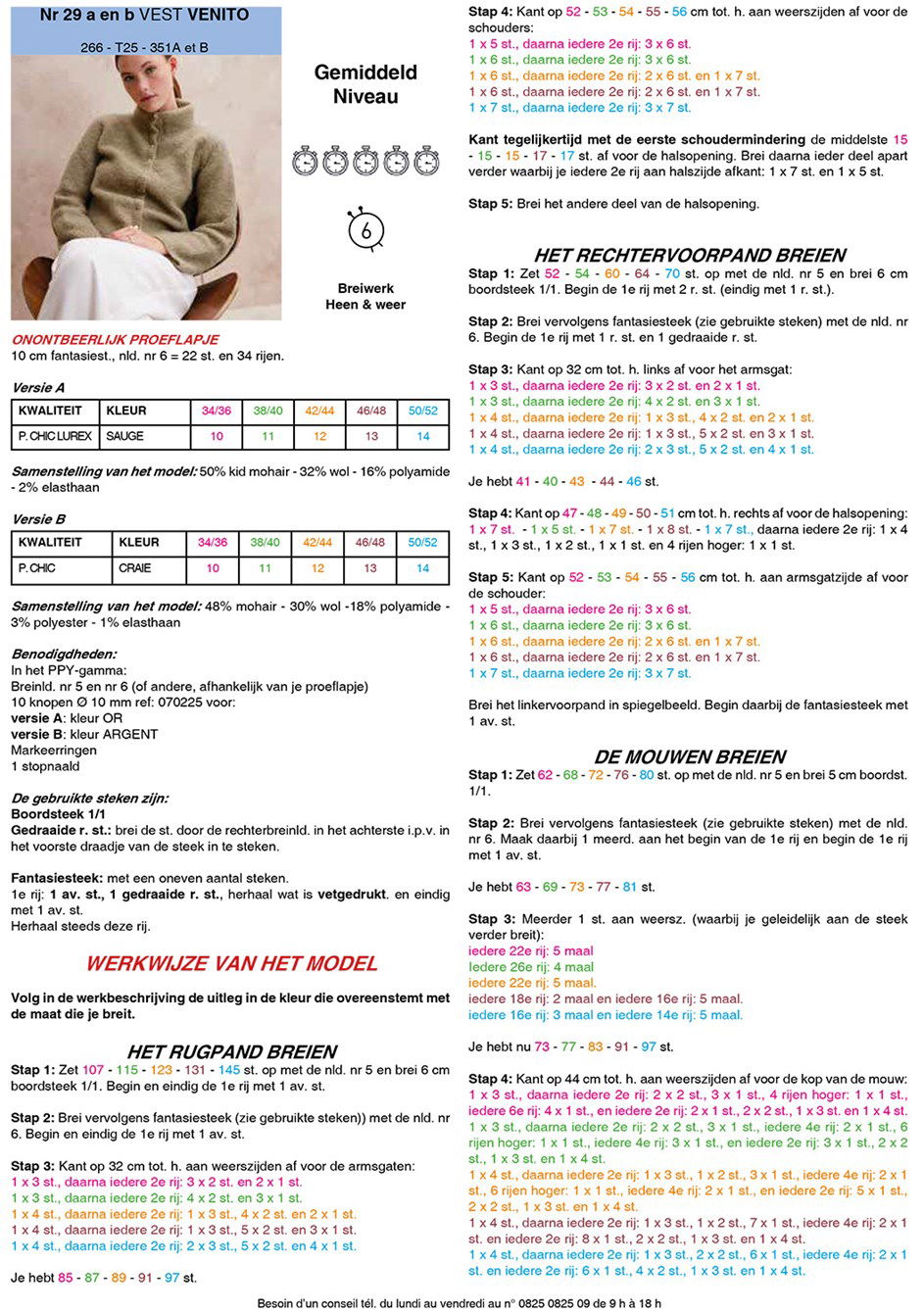 Nr 29 a en b VEST VENITO

266 - T25 - 351A et B

Gemiddeld Niveau

6

Breiwerk Heen & weer

ONONTBEERLIJK PROEFLAPJE
10 cm fantasiest., nld. nr 6 = 22 st. en 34 rijen.

Versie A

| KWALITEIT | KLEUR | 34/36 | 38/40 | 42/44 | 46/48 | 50/52 |
|---|---|---|---|---|---|---|
| P. CHIC LUREX | SAUGE | 10 | 11 | 12 | 13 | 14 |

Samenstelling van het model: 50% kid mohair - 32% wol - 16% polyamide - 2% elasthaan

Versie B

| KWALITEIT | KLEUR | 34/36 | 38/40 | 42/44 | 46/48 | 50/52 |
|---|---|---|---|---|---|---|
| P. CHIC | CRAIE | 10 | 11 | 12 | 13 | 14 |

Samenstelling van het model: 48% mohair - 30% wol -18% polyamide - 3% polyester - 1% elasthaan

Benodigdheden:
In het PPY-gamma:
Breinld. nr 5 en nr 6 (of andere, afhankelijk van je proeflapje)
10 knopen Ø 10 mm ref: 070225 voor:
versie A: kleur OR
versie B: kleur ARGENT
Markeerringen
1 stopnaald

De gebruikte steken zijn:
Boordsteek 1/1
Gedraaide r. st.: brei de st. door de rechterbreinld. in het achterste i.p.v. in het voorste draadje van de steek in te steken.

Fantasiesteek: met een oneven aantal steken.
1e rij: 1 av. st., 1 gedraaide r. st., herhaal wat is vetgedrukt. en eindig met 1 av. st.
Herhaal steeds deze rij.

WERKWIJZE VAN HET MODEL

Volg in de werkbeschrijving de uitleg in de kleur die overeenstemt met de maat die je breit.

HET RUGPAND BREIEN
Stap 1: Zet 107 - 115 - 123 - 131 - 145 st. op met de nld. nr 5 en brei 6 cm boordsteek 1/1. Begin en eindig de 1e rij met 1 av. st.

Stap 2: Brei vervolgens fantasiesteek (zie gebruikte steken)) met de nld. nr 6. Begin en eindig de 1e rij met 1 av. st.

Stap 3: Kant op 32 cm tot. h. aan weerszijden af voor de armsgaten:
1 x 3 st., daarna iedere 2e rij: 3 x 2 st. en 2 x 1 st.
1 x 3 st., daarna iedere 2e rij: 4 x 2 st. en 3 x 1 st.
1 x 4 st., daarna iedere 2e rij: 1 x 3 st., 4 x 2 st. en 2 x 1 st.
1 x 4 st., daarna iedere 2e rij: 1 x 3 st., 5 x 2 st. en 3 x 1 st.
1 x 4 st., daarna iedere 2e rij: 2 x 3 st., 5 x 2 st. en 4 x 1 st.

Je hebt 85 - 87 - 89 - 91 - 97 st.

Stap 4: Kant op 52 - 53 - 54 - 55 - 56 cm tot. h. aan weerszijden af voor de schouders:
1 x 5 st., daarna iedere 2e rij: 3 x 6 st.
1 x 6 st., daarna iedere 2e rij: 3 x 6 st.
1 x 6 st., daarna iedere 2e rij: 2 x 6 st. en 1 x 7 st.
1 x 6 st., daarna iedere 2e rij: 2 x 6 st. en 1 x 7 st.
1 x 7 st., daarna iedere 2e rij: 3 x 7 st.

Kant tegelijkertijd met de eerste schoudermindering de middelste 15 - 15 - 15 - 17 - 17 st. af voor de halsopening. Brei daarna ieder deel apart verder waarbij je iedere 2e rij aan halszijde afkant: 1 x 7 st. en 1 x 5 st.

Stap 5: Brei het andere deel van de halsopening.

HET RECHTERVOORPAND BREIEN
Stap 1: Zet 52 - 54 - 60 - 64 - 70 st. op met de nld. nr 5 en brei 6 cm boordsteek 1/1. Begin de 1e rij met 2 r. st. (eindig met 1 r. st.).

Stap 2: Brei vervolgens fantasiesteek (zie gebruikte steken) met de nld. nr 6. Begin de 1e rij met 1 r. st. en 1 gedraaide r. st.

Stap 3: Kant op 32 cm tot. h. links af voor het armsgat:
1 x 3 st., daarna iedere 2e rij: 3 x 2 st. en 2 x 1 st.
1 x 3 st., daarna iedere 2e rij: 4 x 2 st. en 3 x 1 st.
1 x 4 st., daarna iedere 2e rij: 1 x 3 st., 4 x 2 st. en 2 x 1 st.
1 x 4 st., daarna iedere 2e rij: 1 x 3 st., 5 x 2 st. en 3 x 1 st.
1 x 4 st., daarna iedere 2e rij: 2 x 3 st., 5 x 2 st. en 4 x 1 st.

Je hebt 41 - 40 - 43 - 44 - 46 st.

Stap 4: Kant op 47 - 48 - 49 - 50 - 51 cm tot. h. rechts af voor de halsopening: 1 x 7 st. - 1 x 5 st. - 1 x 7 st. - 1 x 8 st. - 1 x 7 st., daarna iedere 2e rij: 1 x 4 st., 1 x 3 st., 1 x 2 st., 1 x 1 st. en 4 rijen hoger: 1 x 1 st.

Stap 5: Kant op 52 - 53 - 54 - 55 - 56 cm tot. h. aan armsgatzijde af voor de schouder:
1 x 5 st., daarna iedere 2e rij: 3 x 6 st.
1 x 6 st., daarna iedere 2e rij: 3 x 6 st.
1 x 6 st., daarna iedere 2e rij: 2 x 6 st. en 1 x 7 st.
1 x 6 st., daarna iedere 2e rij: 2 x 6 st. en 1 x 7 st.
1 x 7 st., daarna iedere 2e rij: 3 x 7 st.

Brei het linkervoorpand in spiegelbeeld. Begin daarbij de fantasiesteek met 1 av. st.

DE MOUWEN BREIEN
Stap 1: Zet 62 - 68 - 72 - 76 - 80 st. op met de nld. nr 5 en brei 5 cm boordst. 1/1.

Stap 2: Brei vervolgens fantasiesteek (zie gebruikte steken) met de nld. nr 6. Maak daarbij 1 meerd. aan het begin van de 1e rij en begin de 1e rij met 1 av. st.

Je hebt 63 - 69 - 73 - 77 - 81 st.

Stap 3: Meerder 1 st. aan weersz. (waarbij je geleidelijk aan de steek verder breit):
iedere 22e rij: 5 maal
iedere 26e rij: 4 maal
iedere 22e rij: 5 maal.
iedere 18e rij: 2 maal en iedere 16e rij: 5 maal.
iedere 16e rij: 3 maal en iedere 14e rij: 5 maal.

Je hebt nu 73 - 77 - 83 - 91 - 97 st.

Stap 4: Kant op 44 cm tot. h. aan weerszijden af voor de kop van de mouw:
1 x 3 st., daarna iedere 2e rij: 2 x 2 st., 3 x 1 st., 4 rijen hoger: 1 x 1 st., iedere 6e rij: 4 x 1 st., en iedere 2e rij: 2 x 1 st., 2 x 2 st., 1 x 3 st. en 1 x 4 st.
1 x 3 st., daarna iedere 2e rij: 2 x 2 st., 3 x 1 st., iedere 4e rij: 2 x 1 st., 6 rijen hoger: 1 x 1 st., iedere 4e rij: 3 x 1 st., en iedere 2e rij: 3 x 1 st., 2 x 2 st., 1 x 3 st. en 1 x 4 st.
1 x 4 st., daarna iedere 2e rij: 1 x 3 st., 1 x 2 st., 3 x 1 st., iedere 4e rij: 2 x 1 st., 6 rijen hoger: 1 x 1 st., iedere 4e rij: 2 x 1 st., en iedere 2e rij: 5 x 1 st., 2 x 2 st., 1 x 3 st. en 1 x 4 st.
1 x 4 st., daarna iedere 2e rij: 1 x 3 st., 1 x 2 st., 7 x 1 st., iedere 4e rij: 2 x 1 st. en iedere 2e rij: 8 x 1 st., 2 x 2 st., 1 x 3 st. en 1 x 4 st.
1 x 4 st., daarna iedere 2e rij: 1 x 3 st., 2 x 2 st., 6 x 1 st., iedere 4e rij: 2 x 1 st. en iedere 2e rij: 6 x 1 st., 4 x 2 st., 1 x 3 st. en 1 x 4 st.

Besoin d'un conseil tél. du lundi au vendredi au n° 0825 0825 09 de 9 h à 18 h